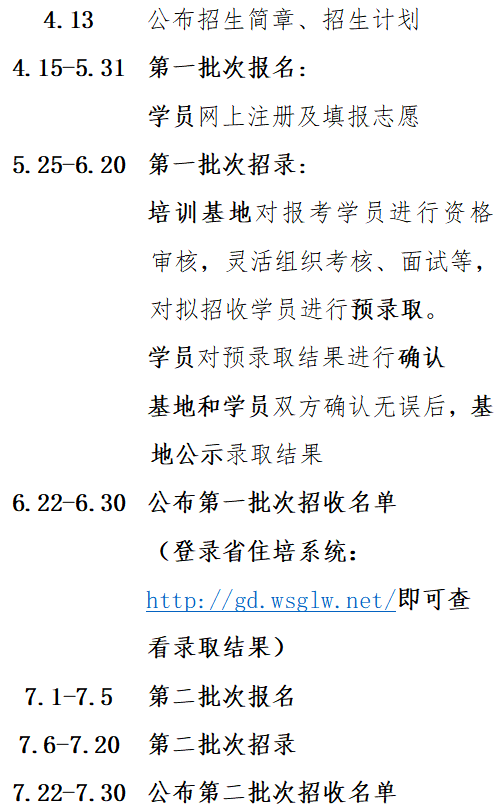 4.13 公布招生简章、招生计划

4.15-5.31 第一批次报名：

学员网上注册及填报志愿

5.25-6.20 第一批次招录：

培训基地对报考学员进行资格审核，灵活组织考核、面试等，对拟招收学员进行预录取。

学员对预录取结果进行确认

基地和学员双方确认无误后，基地公示录取结果

6.22-6.30 公布第一批次招收名单

（登录省住培系统：http://gd.wsglw.net/即可查看录取结果）

7.1-7.5 第二批次报名

7.6-7.20 第二批次招录

7.22-7.30 公布第二批次招收名单